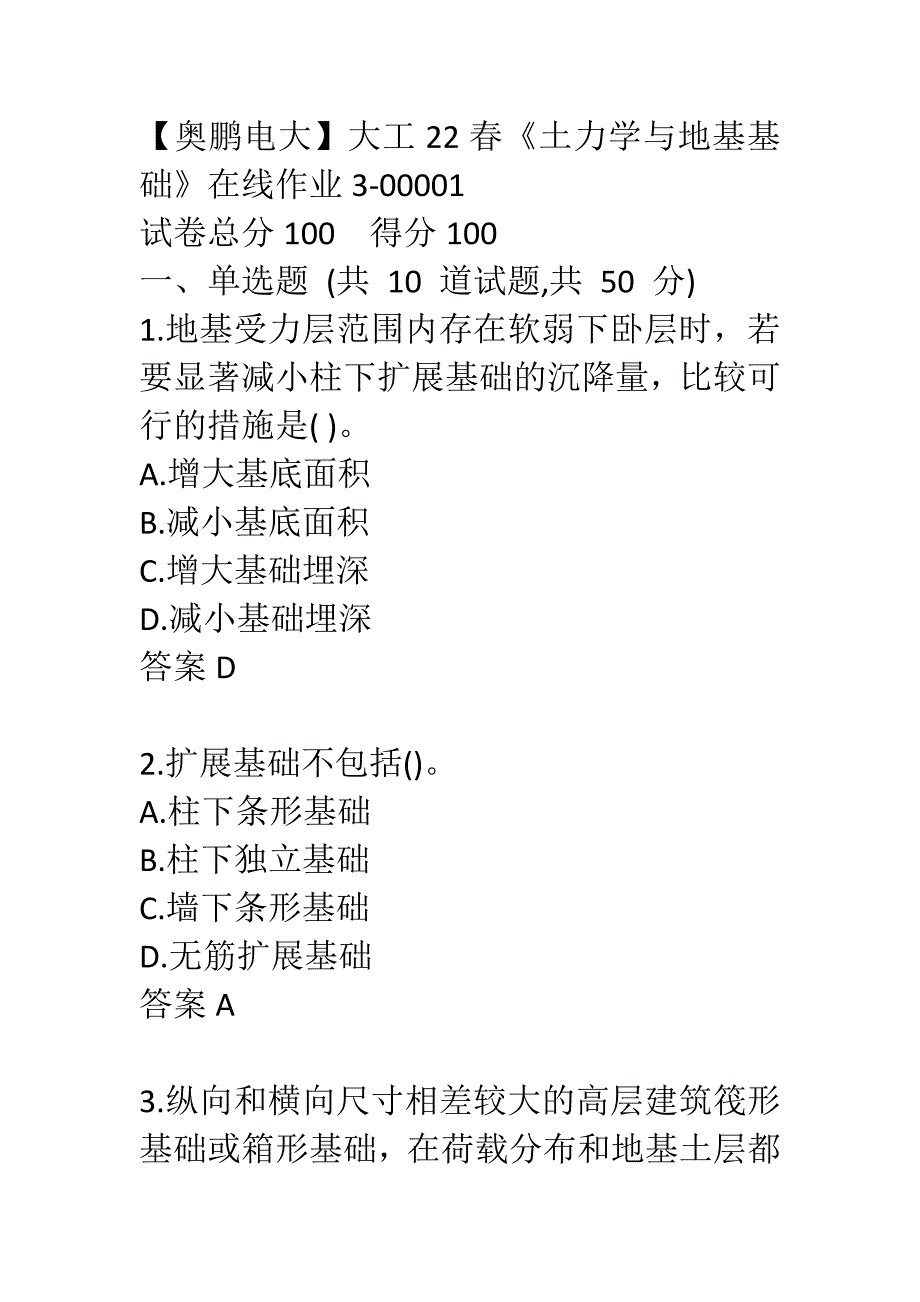 【奥鹏电大】大工 22 春《土力学与地基基础》在线作业 3-00001
试卷总分 100 得分 100
一、单选题 (共 10 道试题,共 50 分)
1.地基受力层范围内存在软弱下卧层时，若要显著减小柱下扩展基础的沉降量，比较可行的措施是( )。
A.增大基底面积
B.减小基底面积
C.增大基础埋深
D.减小基础埋深
答案 D

2.扩展基础不包括()。
A.柱下条形基础
B.柱下独立基础
C.墙下条形基础
D.无筋扩展基础
答案 A

3.纵向和横向尺寸相差较大的高层建筑筏形基础或箱形基础，在荷载分布和地基土层都